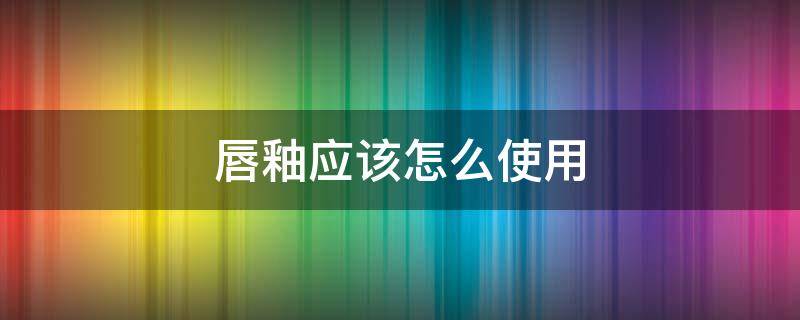 唇釉应该怎么使用